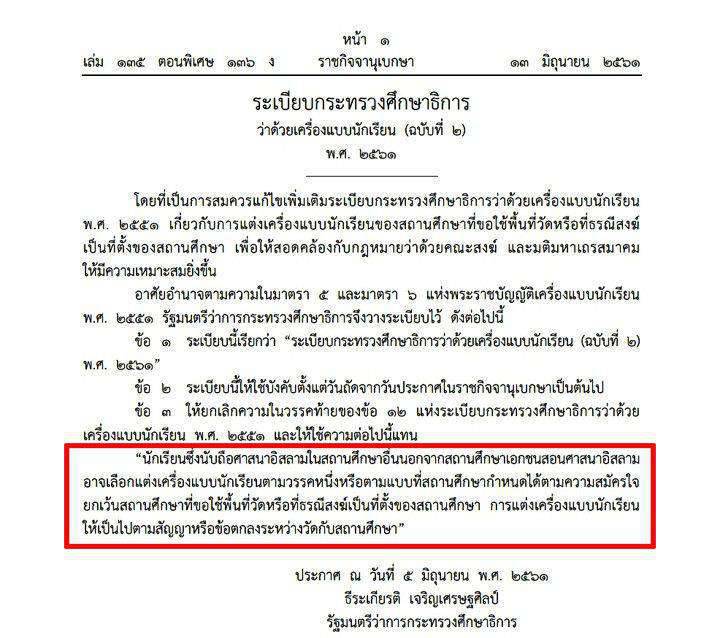 หน้า ๑
เล่ม ๑๓๕ ตอนพิเศษ ๑๓๖ ง ราชกิจจานุเบกษา ๑๓ มิถุนายน ๒๕๖๑

ระเบียบกระทรวงศึกษาธิการ
ว่าด้วยเครื่องแบบนักเรียน (ฉบับที่ ๒)
พ.ศ. ๒๕๖๑

โดยที่เป็นการสมควรแก้ไขเพิ่มเติมระเบียบกระทรวงศึกษาธิการว่าด้วยเครื่องแบบนักเรียน พ.ศ. ๒๕๕๑ เกี่ยวกับการแต่งเครื่องแบบนักเรียนของสถานศึกษาที่ขอใช้พื้นที่วัดหรือที่ธรณีสงฆ์เป็นที่ตั้งของสถานศึกษา เพื่อให้สอดคล้องกับกฎหมายว่าด้วยคณะสงฆ์ และมติมหาเถรสมาคมให้มีความเหมาะสมยิ่งขึ้น

อาศัยอำนาจตามความในมาตรา ๕ และมาตรา ๖ แห่งพระราชบัญญัติเครื่องแบบนักเรียน พ.ศ. ๒๕๕๑ รัฐมนตรีว่าการกระทรวงศึกษาธิการจึงวางระเบียบไว้ ดังต่อไปนี้

ข้อ ๑ ระเบียบนี้เรียกว่า "ระเบียบกระทรวงศึกษาธิการว่าด้วยเครื่องแบบนักเรียน (ฉบับที่ ๒) พ.ศ. ๒๕๖๑"

ข้อ ๒ ระเบียบนี้ให้ใช้บังคับตั้งแต่วันถัดจากวันประกาศในราชกิจจานุเบกษาเป็นต้นไป

ข้อ ๓ ให้ยกเลิกความในวรรคท้ายของข้อ ๑๒ แห่งระเบียบกระทรวงศึกษาธิการว่าด้วยเครื่องแบบนักเรียน พ.ศ. ๒๕๕๑ และให้ใช้ความต่อไปนี้แทน

"นักเรียนซึ่งนับถือศาสนาอิสลามในสถานศึกษาอื่นนอกจากสถานศึกษาเอกชนสอนศาสนาอิสลามอาจเลือกแต่งเครื่องแบบนักเรียนตามวรรคหนึ่งหรือตามแบบที่สถานศึกษากำหนดได้ตามความสมัครใจ ยกเว้นสถานศึกษาที่ขอใช้พื้นที่วัดหรือที่ธรณีสงฆ์เป็นที่ตั้งของสถานศึกษา การแต่งเครื่องแบบนักเรียนให้เป็นไปตามสัญญาหรือข้อตกลงระหว่างวัดกับสถานศึกษา"

ประกาศ ณ วันที่ ๕ มิถุนายน พ.ศ. ๒๕๖๑
ธีระเกียรติ เจริญเศรษฐศิลป์
รัฐมนตรีว่าการกระทรวงศึกษาธิการ